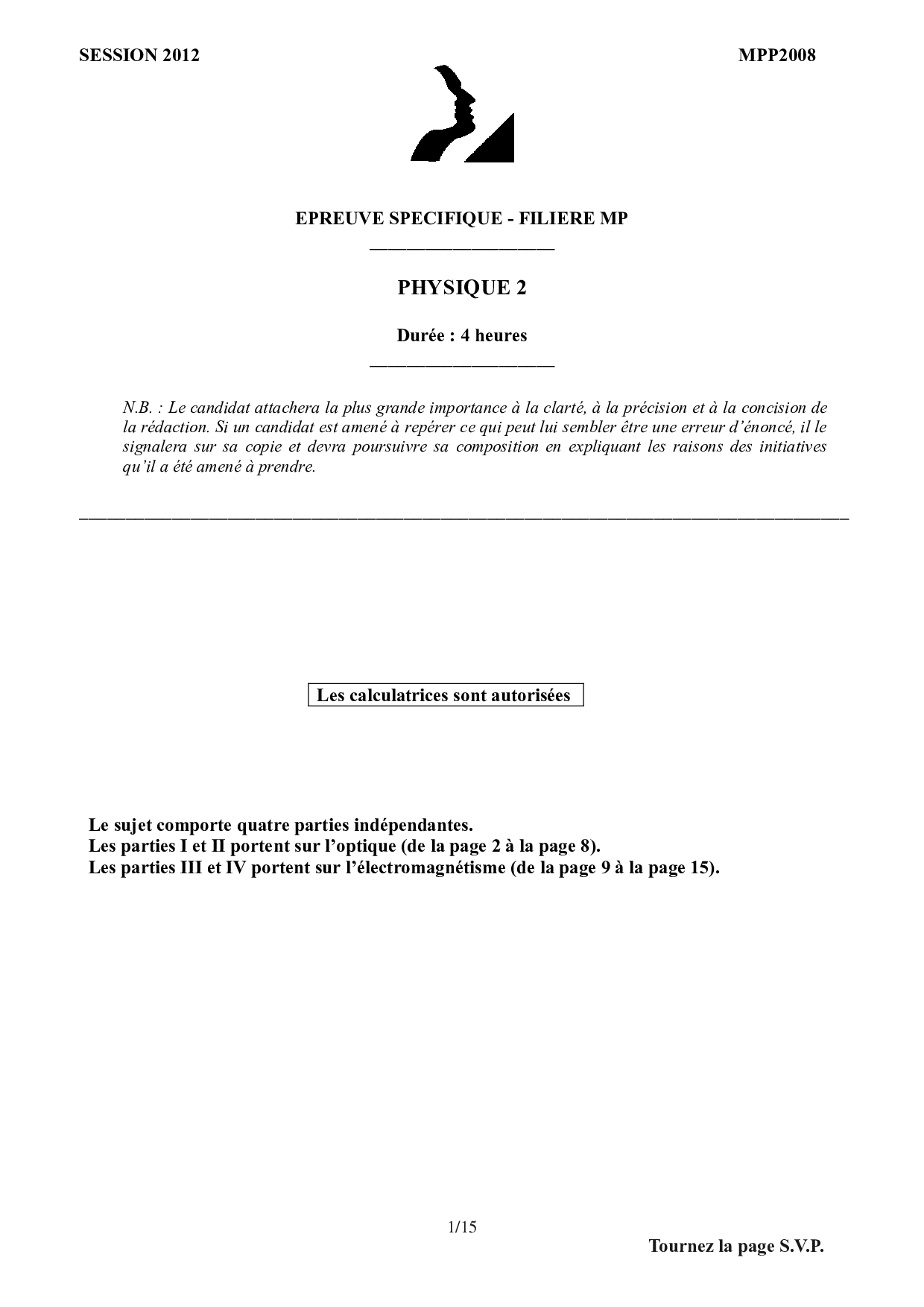 SESSION 2012

MPP2008

EPREUVE SPECIFIQUE - FILIERE MP

PHYSIQUE 2

Durée : 4 heures

N.B. : Le candidat attachera la plus grande importance à la clarté, à la précision et à la concision de la rédaction. Si un candidat est amené à repérer ce qui peut lui sembler être une erreur d'énoncé, il le signalera sur sa copie et devra poursuivre sa composition en expliquant les raisons des initiatives qu'il a été amené à prendre.

Les calculatrices sont autorisées

Le sujet comporte quatre parties indépendantes.
Les parties I et II portent sur l'optique (de la page 2 à la page 8).
Les parties III et IV portent sur l'électromagnétisme (de la page 9 à la page 15).

1/15

Tournez la page S.V.P.